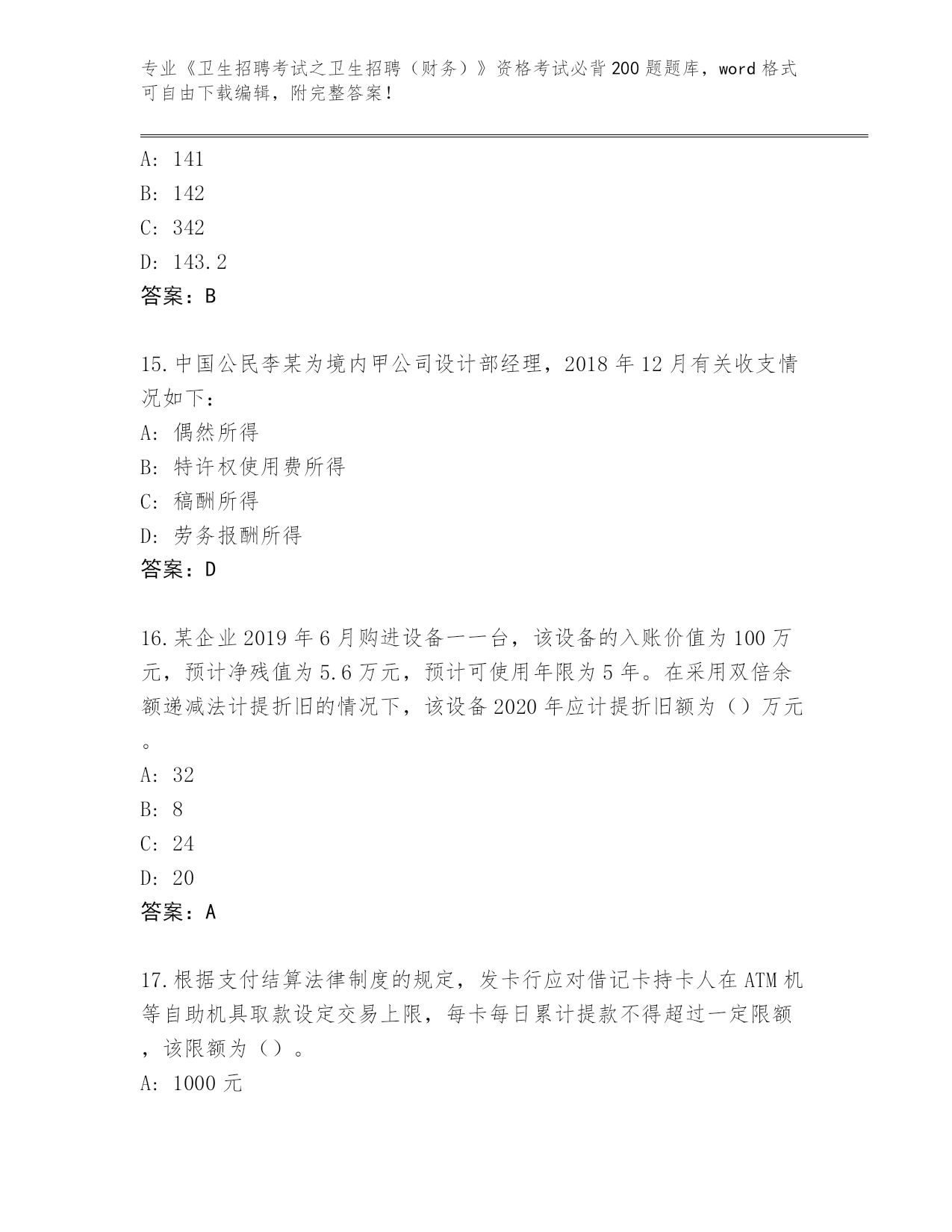 专业《卫生招聘考试之卫生招聘（财务）》资格考试必背200题题库，word格式可自由下载编辑，附完整答案！

A: 141
B: 142
C: 342
D: 143.2
答案：B

15.中国公民李某为境内甲公司设计部经理，2018年12月有关收支情况如下：
A: 偶然所得
B: 特许权使用费所得
C: 稿酬所得
D: 劳务报酬所得
答案：D

16.某企业2019年6月购进设备一一台，该设备的入账价值为100万元，预计净残值为5.6万元，预计可使用年限为5年。在采用双倍余额递减法计提折旧的情况下，该设备2020年应计提折旧额为（）万元。
A: 32
B: 8
C: 24
D: 20
答案：A

17.根据支付结算法律制度的规定，发卡行应对借记卡持卡人在ATM机等自助机具取款设定交易上限，每卡每日累计提款不得超过一定限额，该限额为（）。
A: 1000元